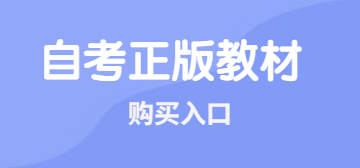 自考正版教材

购买入口